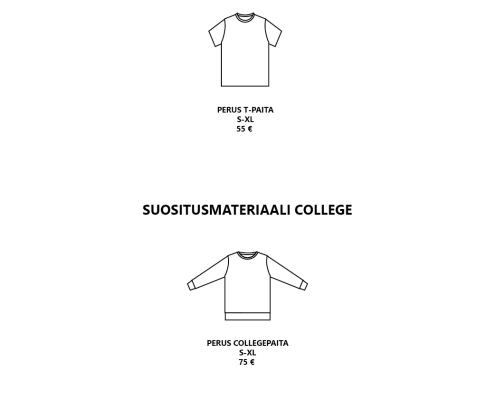 PERUS T-PAITA
S-XL
55 €

SUOSITUSMATERIAALI COLLEGE

PERUS COLLEGEPAITA
S-XL
75 €